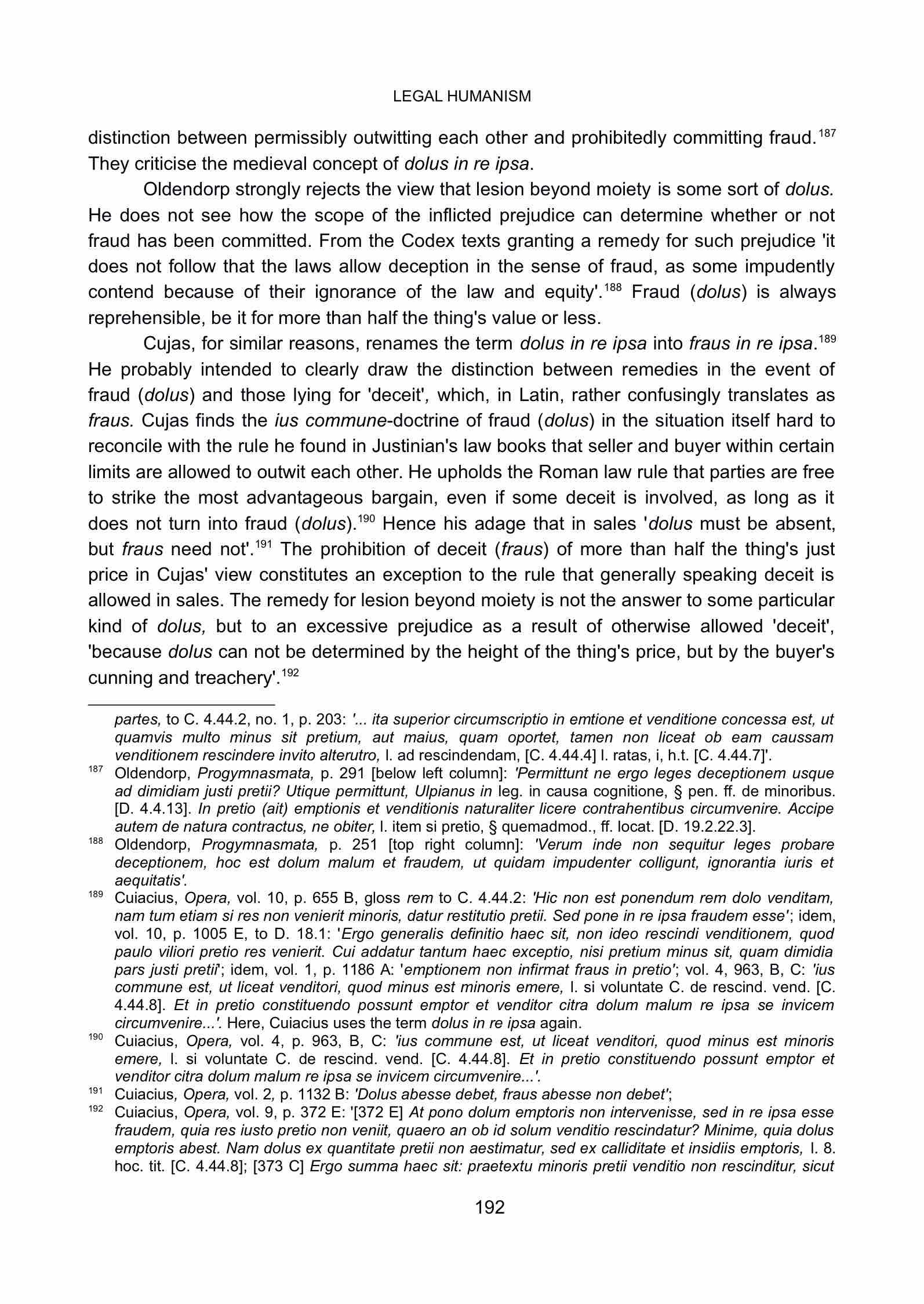 LEGAL HUMANISM

distinction between permissibly outwitting each other and prohibitedly committing fraud.$^{187}$ They criticise the medieval concept of dolus in re ipsa.

Oldendorp strongly rejects the view that lesion beyond moiety is some sort of dolus. He does not see how the scope of the inflicted prejudice can determine whether or not fraud has been committed. From the Codex texts granting a remedy for such prejudice 'it does not follow that the laws allow deception in the sense of fraud, as some impudently contend because of their ignorance of the law and equity'.$^{188}$ Fraud (dolus) is always reprehensible, be it for more than half the thing's value or less.

Cujas, for similar reasons, renames the term dolus in re ipsa into fraus in re ipsa.$^{189}$ He probably intended to clearly draw the distinction between remedies in the event of fraud (dolus) and those lying for 'deceit', which, in Latin, rather confusingly translates as fraus. Cujas finds the ius commune-doctrine of fraud (dolus) in the situation itself hard to reconcile with the rule he found in Justinian's law books that seller and buyer within certain limits are allowed to outwit each other. He upholds the Roman law rule that parties are free to strike the most advantageous bargain, even if some deceit is involved, as long as it does not turn into fraud (dolus).$^{190}$ Hence his adage that in sales 'dolus must be absent, but fraus need not'.$^{191}$ The prohibition of deceit (fraus) of more than half the thing's just price in Cujas' view constitutes an exception to the rule that generally speaking deceit is allowed in sales. The remedy for lesion beyond moiety is not the answer to some particular kind of dolus, but to an excessive prejudice as a result of otherwise allowed 'deceit', 'because dolus can not be determined by the height of the thing's price, but by the buyer's cunning and treachery'.$^{192}$

partes, to C. 4.44.2, no. 1, p. 203: '... ita superior circumscriptio in emtione et venditione concessa est, ut quamvis multo minus sit pretium, aut maius, quam oportet, tamen non liceat ob eam caussam venditionem rescindere invito alterutro, l. ad rescindendam, [C. 4.44.4] l. ratas, i, h.t. [C. 4.44.7]'.

$^{187}$ Oldendorp, Progymnasmata, p. 291 [below left column]: 'Permittunt ne ergo leges deceptionem usque ad dimidiam justi pretii? Utique permittunt, Ulpianus in leg. in causa cognitione, § pen. ff. de minoribus. [D. 4.4.13]. In pretio (ait) emptionis et venditionis naturaliter licere contrahentibus circumvenire. Accipe autem de natura contractus, ne obiter, l. item si pretio, § quemadmod., ff. locat. [D. 19.2.22.3].

$^{188}$ Oldendorp, Progymnasmata, p. 251 [top right column]: 'Verum inde non sequitur leges probare deceptionem, hoc est dolum malum et fraudem, ut quidam impudenter colligunt, ignorantia iuris et aequitatis'.

$^{189}$ Cuiacius, Opera, vol. 10, p. 655 B, gloss rem to C. 4.44.2: 'Hic non est ponendum rem dolo venditam, nam tum etiam si res non venierit minoris, datur restitutio pretii. Sed pone in re ipsa fraudem esse'; idem, vol. 10, p. 1005 E, to D. 18.1: 'Ergo generalis definitio haec sit, non ideo rescindi venditionem, quod paulo viliori pretio res venierit. Cui addatur tantum haec exceptio, nisi pretium minus sit, quam dimidia pars justi pretii'; idem, vol. 1, p. 1186 A: 'emptionem non infirmat fraus in pretio'; vol. 4, 963, B, C: 'ius commune est, ut liceat venditori, quod minus est minoris emere, l. si voluntate C. de rescind. vend. [C. 4.44.8]. Et in pretio constituendo possunt emptor et venditor citra dolum malum re ipsa se invicem circumvenire...'. Here, Cuiacius uses the term dolus in re ipsa again.

$^{190}$ Cuiacius, Opera, vol. 4, p. 963, B, C: 'ius commune est, ut liceat venditori, quod minus est minoris emere, l. si voluntate C. de rescind. vend. [C. 4.44.8]. Et in pretio constituendo possunt emptor et venditor citra dolum malum re ipsa se invicem circumvenire...'.

$^{191}$ Cuiacius, Opera, vol. 2, p. 1132 B: 'Dolus abesse debet, fraus abesse non debet';

$^{192}$ Cuiacius, Opera, vol. 9, p. 372 E: '[372 E] At pono dolum emptoris non intervenisse, sed in re ipsa esse fraudem, quia res iusto pretio non veniit, quaero an ob id solum venditio rescindatur? Minime, quia dolus emptoris abest. Nam dolus ex quantitate pretii non aestimatur, sed ex calliditate et insidiis emptoris, l. 8. hoc. tit. [C. 4.44.8]; [373 C] Ergo summa haec sit: praetextu minoris pretii venditio non rescinditur, sicut

192